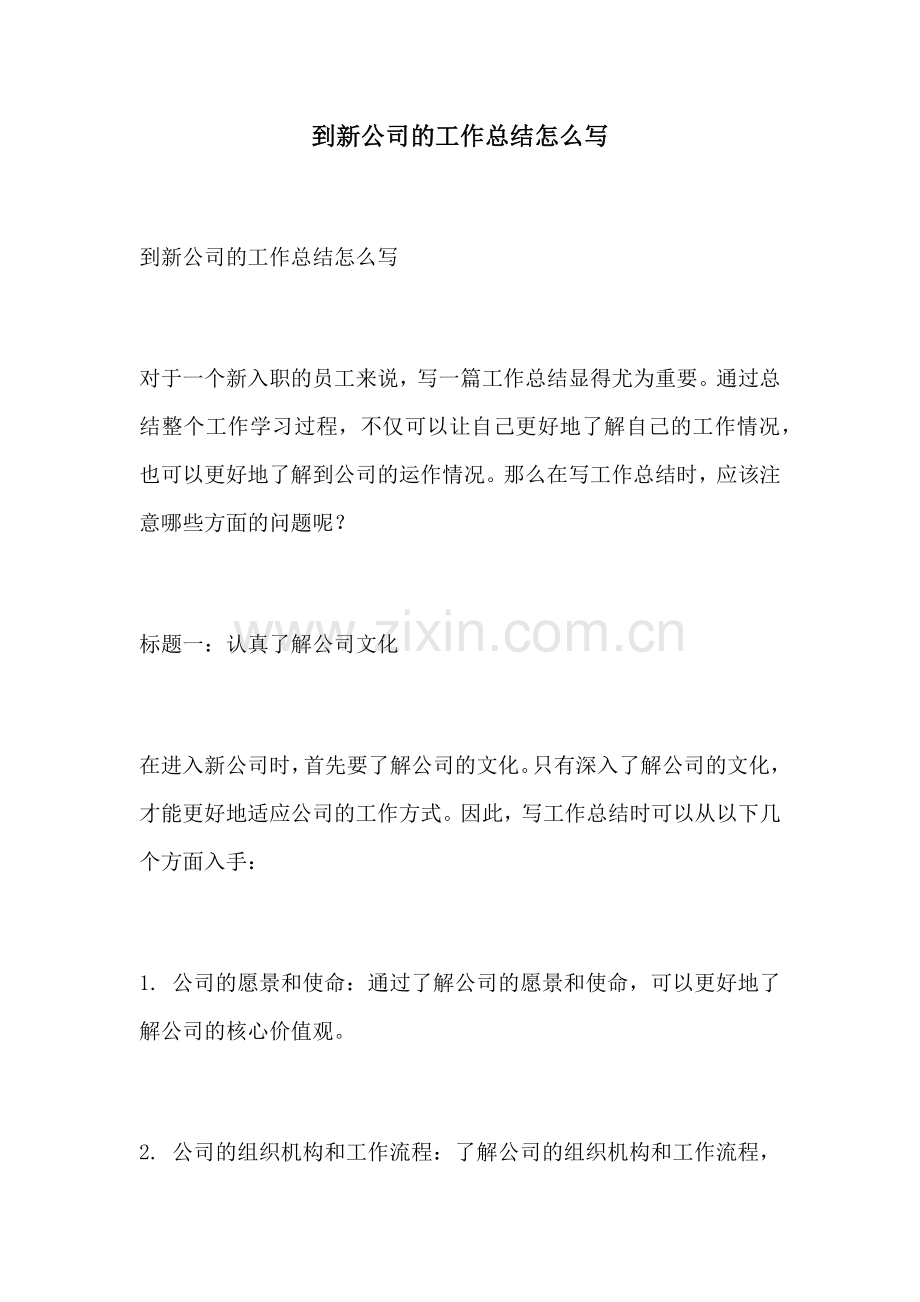 到新公司的工作总结怎么写

到新公司的工作总结怎么写

对于一个新入职的员工来说，写一篇工作总结显得尤为重要。通过总结整个工作学习过程，不仅可以让自己更好地了解自己的工作情况，也可以更好地了解到公司的运作情况。那么在写工作总结时，应该注意哪些方面的问题呢？

标题一：认真了解公司文化

www.zixin.com.cn

在进入新公司时，首先要了解公司的文化。只有深入了解公司的文化，才能更好地适应公司的工作方式。因此，写工作总结时可以从以下几个方面入手：

1. 公司的愿景和使命：通过了解公司的愿景和使命，可以更好地了解公司的核心价值观。

2. 公司的组织机构和工作流程：了解公司的组织机构和工作流程，